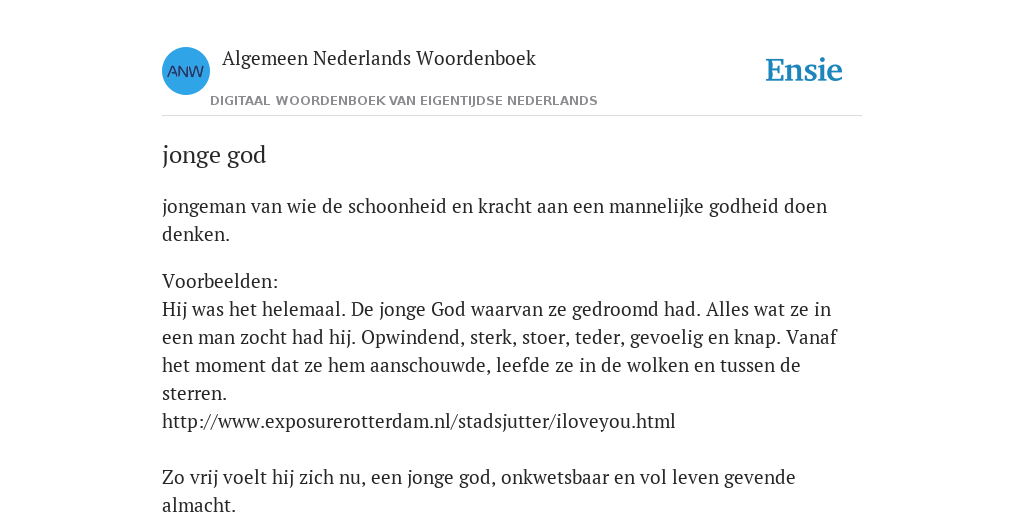 ANW
Algemeen Nederlands Woordenboek
DIGITAAL WOORDENBOEK VAN EIGENTIJDSE NEDERLANDS

Ensie

jonge god

jongeman van wie de schoonheid en kracht aan een mannelijke godheid doen denken.

Voorbeelden:
Hij was het helemaal. De jonge God waarvan ze gedroomd had. Alles wat ze in een man zocht had hij. Opwindend, sterk, stoer, teder, gevoelig en knap. Vanaf het moment dat ze hem aanschouwde, leefde ze in de wolken en tussen de sterren.
http://www.exposurerotterdam.nl/stadsjutter/iloveyou.html

Zo vrij voelt hij zich nu, een jonge god, onkwetsbaar en vol leven gevende almacht.